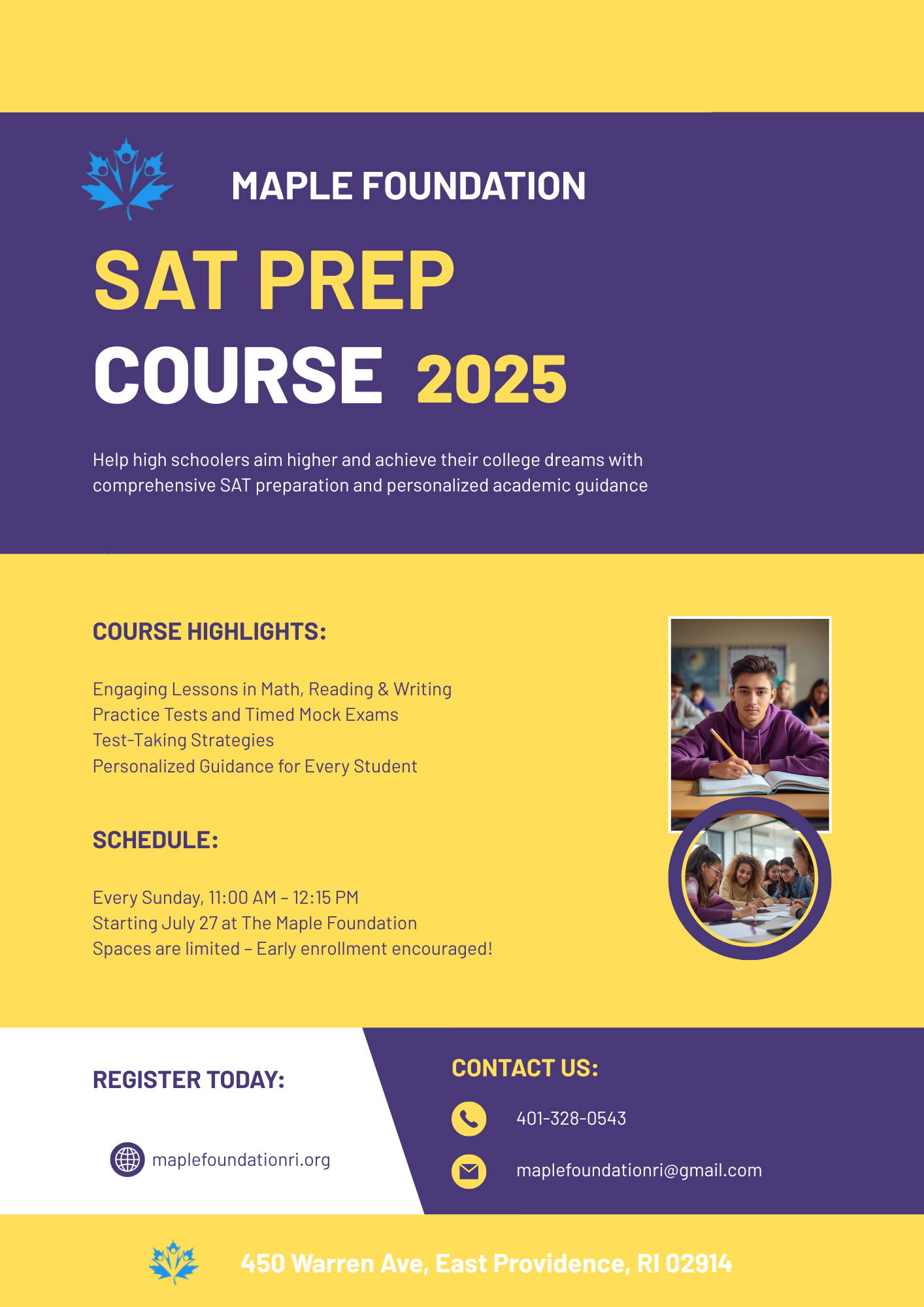 MAPLE FOUNDATION

SAT PREP
COURSE 2025

Help high schoolers aim higher and achieve their college dreams with comprehensive SAT preparation and personalized academic guidance

COURSE HIGHLIGHTS:

Engaging Lessons in Math, Reading & Writing
Practice Tests and Timed Mock Exams
Test-Taking Strategies
Personalized Guidance for Every Student

SCHEDULE:

Every Sunday, 11:00 AM – 12:15 PM
Starting July 27 at The Maple Foundation
Spaces are limited – Early enrollment encouraged!

REGISTER TODAY:

maplefoundationri.org

CONTACT US:

401-328-0543

maplefoundationri@gmail.com

450 Warren Ave, East Providence, RI 02914